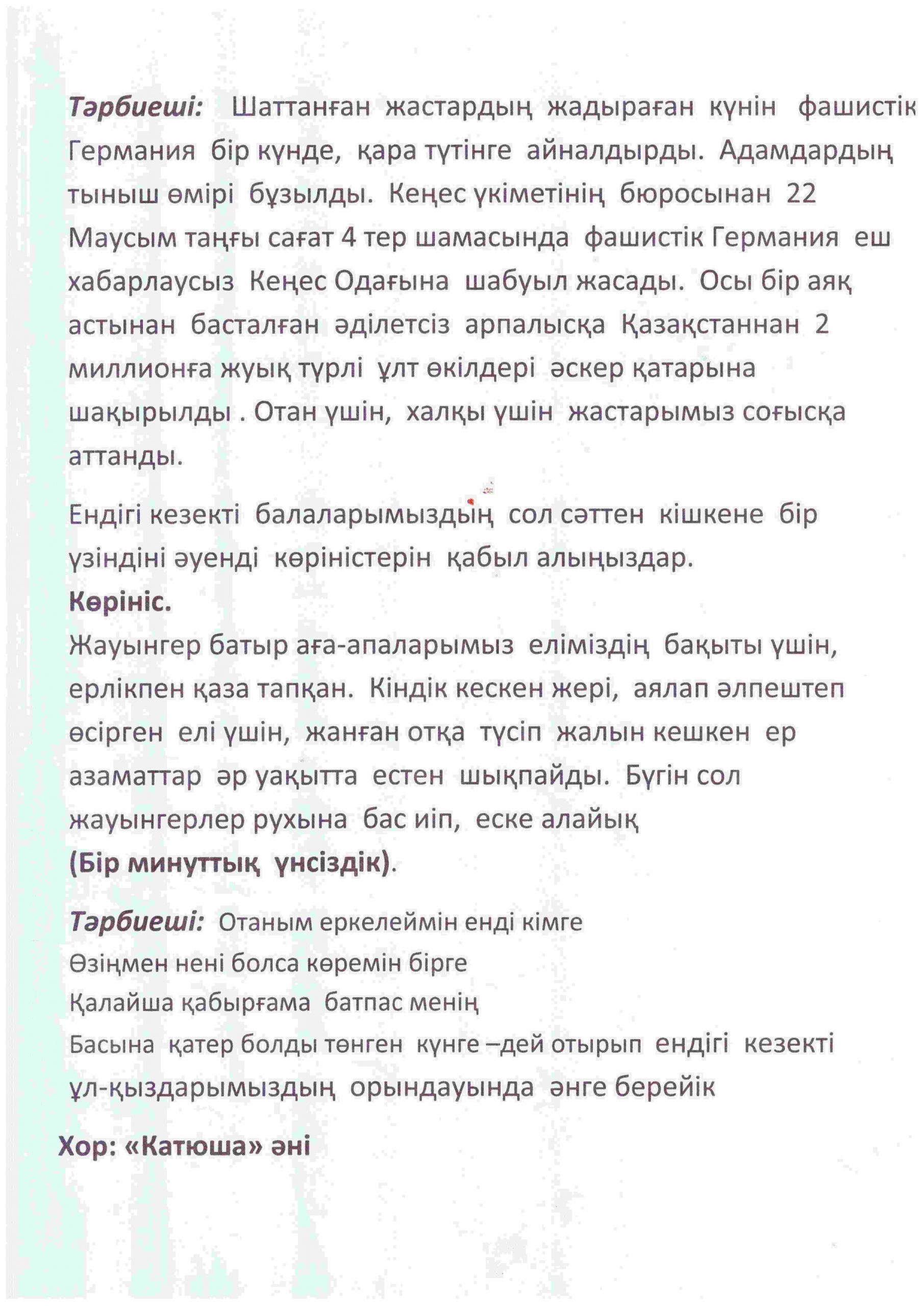 Тәрбиеші: Шаттанған жастардың жадыраған күнін фашистік Германия бір күнде, қара түтінге айналдырды. Адамдардың тыныш өмірі бұзылды. Кеңес үкіметінің бюросынан 22 Маусым таңғы сағат 4 тер шамасында фашистік Германия еш хабарлаусыз Кеңес Одағына шабуыл жасады. Осы бір аяқ астынан басталған әділетсіз арпалысқа Қазақстаннан 2 миллионға жуық түрлі ұлт өкілдері әскер қатарына шақырылды . Отан үшін, халқы үшін жастарымыз соғысқа аттанды.

Ендігі кезекті балаларымыздың сол сәттен кішкене бір үзіндіні әуенді көріністерін қабыл алыңыздар.
Көрініс.
Жауынгер батыр аға-апаларымыз еліміздің бақыты үшін, ерлікпен қаза тапқан. Кіндік кескен жері, аялап әлпештеп өсірген елі үшін, жанған отқа түсіп жалын кешкен ер азаматтар әр уақытта естен шықпайды. Бүгін сол жауынгерлер рухына бас иіп, еске алайық
(Бір минуттық үнсіздік).

Тәрбиеші: Отаным еркелеймін енді кімге
Өзіңмен нені болса көремін бірге
Қалайша қабырғама батпас менің
Басына қатер болды төнген күнге –дей отырып ендігі кезекті ұл-қыздарымыздың орындауында әнге берейік

Хор: «Катюша» әні